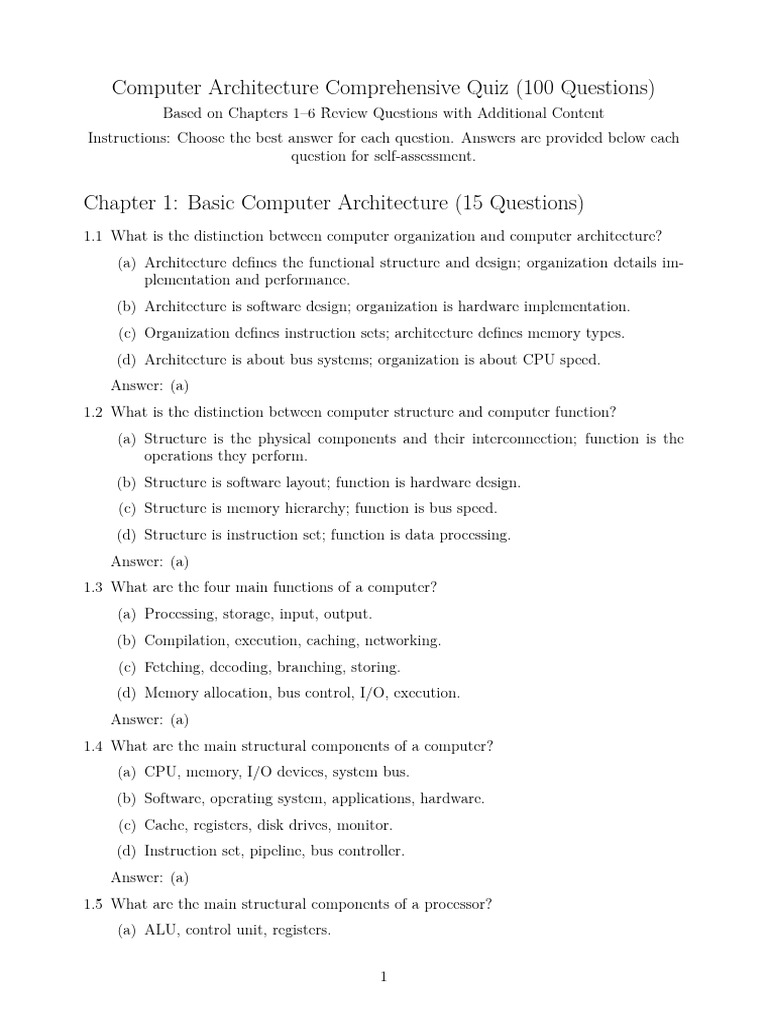 Computer Architecture Comprehensive Quiz (100 Questions)

Based on Chapters 1–6 Review Questions with Additional Content

Instructions: Choose the best answer for each question. Answers are provided below each question for self-assessment.

Chapter 1: Basic Computer Architecture (15 Questions)

1.1 What is the distinction between computer organization and computer architecture?

(a) Architecture defines the functional structure and design; organization details implementation and performance.

(b) Architecture is software design; organization is hardware implementation.

(c) Organization defines instruction sets; architecture defines memory types.

(d) Architecture is about bus systems; organization is about CPU speed.

Answer: (a)

1.2 What is the distinction between computer structure and computer function?

(a) Structure is the physical components and their interconnection; function is the operations they perform.

(b) Structure is software layout; function is hardware design.

(c) Structure is memory hierarchy; function is bus speed.

(d) Structure is instruction set; function is data processing.

Answer: (a)

1.3 What are the four main functions of a computer?

(a) Processing, storage, input, output.

(b) Compilation, execution, caching, networking.

(c) Fetching, decoding, branching, storing.

(d) Memory allocation, bus control, I/O, execution.

Answer: (a)

1.4 What are the main structural components of a computer?

(a) CPU, memory, I/O devices, system bus.

(b) Software, operating system, applications, hardware.

(c) Cache, registers, disk drives, monitor.

(d) Instruction set, pipeline, bus controller.

Answer: (a)

1.5 What are the main structural components of a processor?

(a) ALU, control unit, registers.

1